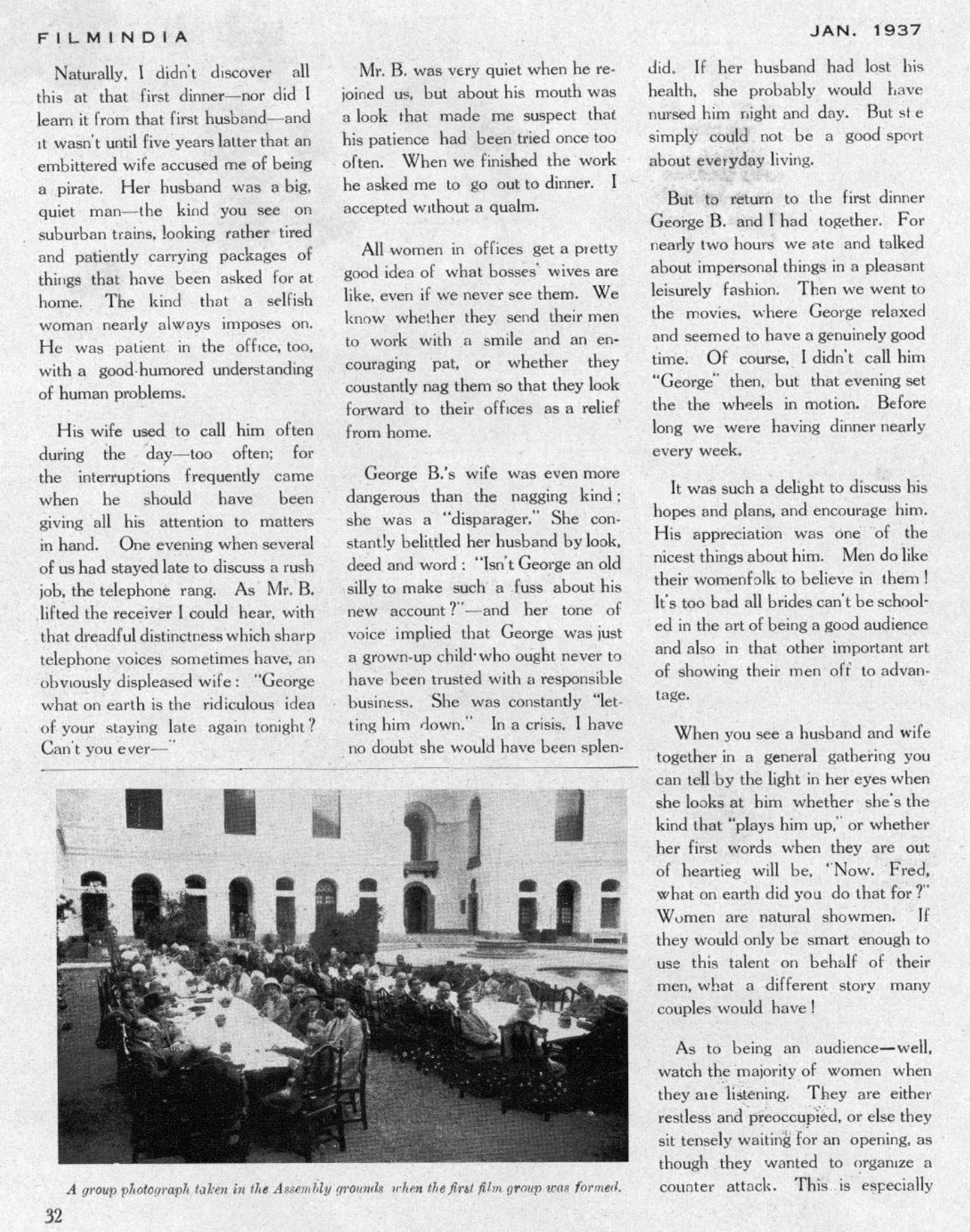 FILMINDIA

JAN. 1937

Naturally, I didn't discover all this at that first dinner—nor did I learn it from that first husband—and it wasn't until five years latter that an embittered wife accused me of being a pirate. Her husband was a big, quiet man—the kind you see on suburban trains, looking rather tired and patiently carrying packages of things that have been asked for at home. The kind that a selfish woman nearly always imposes on. He was patient in the office, too, with a good-humored understanding of human problems.

His wife used to call him often during the day—too often; for the interruptions frequently came when he should have been giving all his attention to matters in hand. One evening when several of us had stayed late to discuss a rush job, the telephone rang. As Mr. B. lifted the receiver I could hear, with that dreadful distinctness which sharp telephone voices sometimes have, an obviously displeased wife: "George what on earth is the ridiculous idea of your staying late again tonight? Can't you ever—"

Mr. B. was very quiet when he rejoined us, but about his mouth was a look that made me suspect that his patience had been tried once too often. When we finished the work he asked me to go out to dinner. I accepted without a qualm.

All women in offices get a pretty good idea of what bosses' wives are like, even if we never see them. We know whether they send their men to work with a smile and an encouraging pat, or whether they coustantly nag them so that they look forward to their offices as a relief from home.

George B.'s wife was even more dangerous than the nagging kind; she was a "disparager." She constantly belittled her husband by look, deed and word: "Isn't George an old silly to make such a fuss about his new account?"—and her tone of voice implied that George was just a grown-up child who ought never to have been trusted with a responsible business. She was constantly "letting him down." In a crisis, I have no doubt she would have been splendid. If her husband had lost his health, she probably would have nursed him night and day. But she simply could not be a good sport about everyday living.

But to return to the first dinner George B. and I had together. For nearly two hours we ate and talked about impersonal things in a pleasant leisurely fashion. Then we went to the movies, where George relaxed and seemed to have a genuinely good time. Of course, I didn't call him "George" then, but that evening set the the wheels in motion. Before long we were having dinner nearly every week.

It was such a delight to discuss his hopes and plans, and encourage him. His appreciation was one of the nicest things about him. Men do like their womenfolk to believe in them! It's too bad all brides can't be schooled in the art of being a good audience and also in that other important art of showing their men off to advantage.

When you see a husband and wife together in a general gathering you can tell by the light in her eyes when she looks at him whether she's the kind that "plays him up," or whether her first words when they are out of heartieg will be, "Now. Fred, what on earth did you do that for?" Women are natural showmen. If they would only be smart enough to use this talent on behalf of their men, what a different story many couples would have!

As to being an audience—well, watch the majority of women when they are listening. They are either restless and preoccupied, or else they sit tensely waiting for an opening, as though they wanted to organize a counter attack. This is especially

A group photograph taken in the Assembly grounds when the first film group was formed.

32